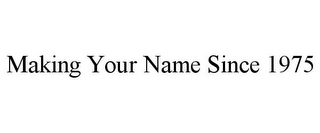 Making Your Name Since 1975